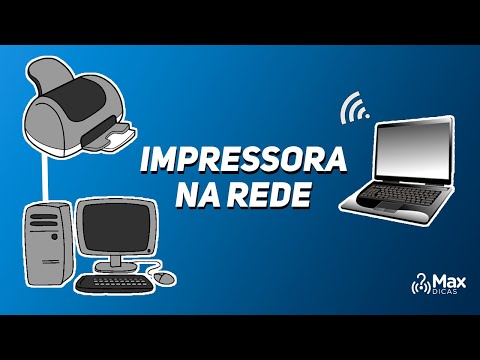 IMPRESSORA NA REDE

Max
DICAS